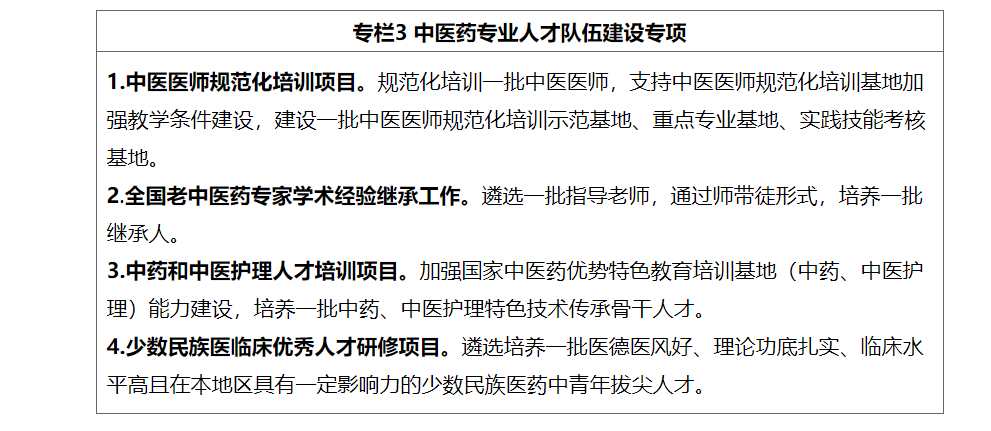 专栏3 中医药专业人才队伍建设专项

1.中医医师规范化培训项目。规范化培训一批中医医师，支持中医医师规范化培训基地加强教学条件建设，建设一批中医医师规范化培训示范基地、重点专业基地、实践技能考核基地。

2.全国老中医药专家学术经验继承工作。遴选一批指导老师，通过师带徒形式，培养一批继承人。

3.中药和中医护理人才培训项目。加强国家中医药优势特色教育培训基地（中药、中医护理）能力建设，培养一批中药、中医护理特色技术传承骨干人才。

4.少数民族医临床优秀人才研修项目。遴选培养一批医德医风好、理论功底扎实、临床水平高且在本地区具有一定影响力的少数民族医药中青年拔尖人才。